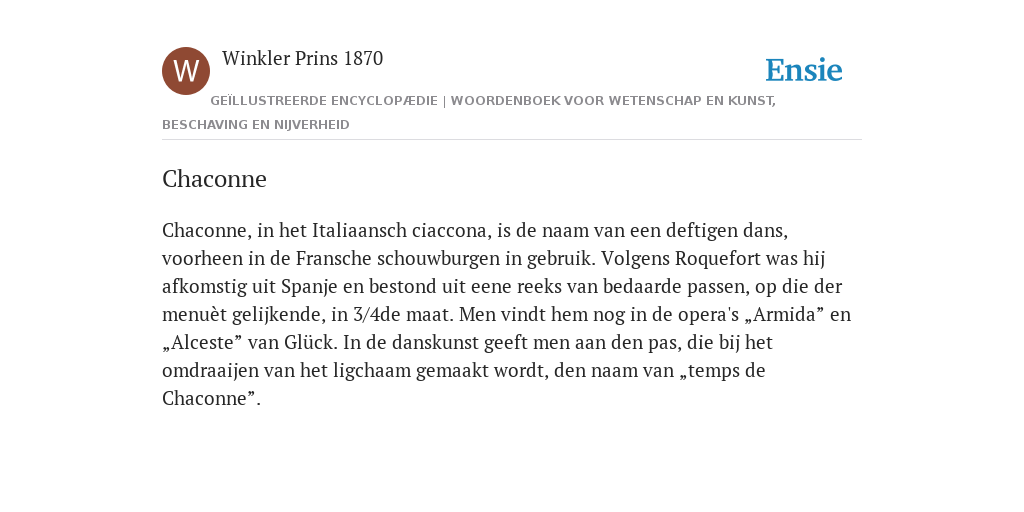 W

Winkler Prins 1870

Ensie

GEÏLLUSTREERDE ENCYCLOPÆDIE | WOORDENBOEK VOOR WETENSCHAP EN KUNST, BESCHAVING EN NIJVERHEID

Chaconne

Chaconne, in het Italiaansch ciaccona, is de naam van een deftigen dans, voorheen in de Fransche schouwburgen in gebruik. Volgens Roquefort was hij afkomstig uit Spanje en bestond uit eene reeks van bedaarde passen, op die der menuèt gelijkende, in 3/4de maat. Men vindt hem nog in de opera's „Armida” en „Alceste” van Glück. In de danskunst geeft men aan den pas, die bij het omdraaijen van het ligchaam gemaakt wordt, den naam van „temps de Chaconne”.